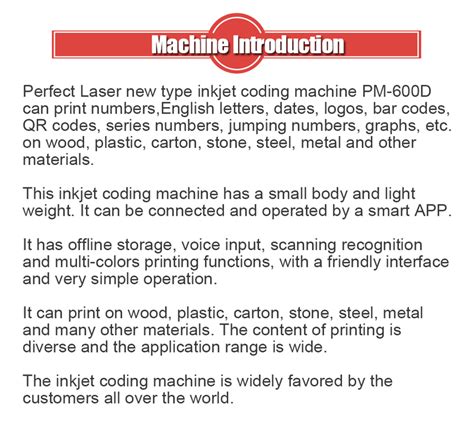 Machine Introduction

Perfect Laser new type inkjet coding machine PM-600D can print numbers,English letters, dates, logos, bar codes, QR codes, series numbers, jumping numbers, graphs, etc. on wood, plastic, carton, stone, steel, metal and other materials.

This inkjet coding machine has a small body and light weight. It can be connected and operated by a smart APP.

It has offline storage, voice input, scanning recognition and multi-colors printing functions, with a friendly interface and very simple operation.

It can print on wood, plastic, carton, stone, steel, metal and many other materials. The content of printing is diverse and the application range is wide.

The inkjet coding machine is widely favored by the customers all over the world.